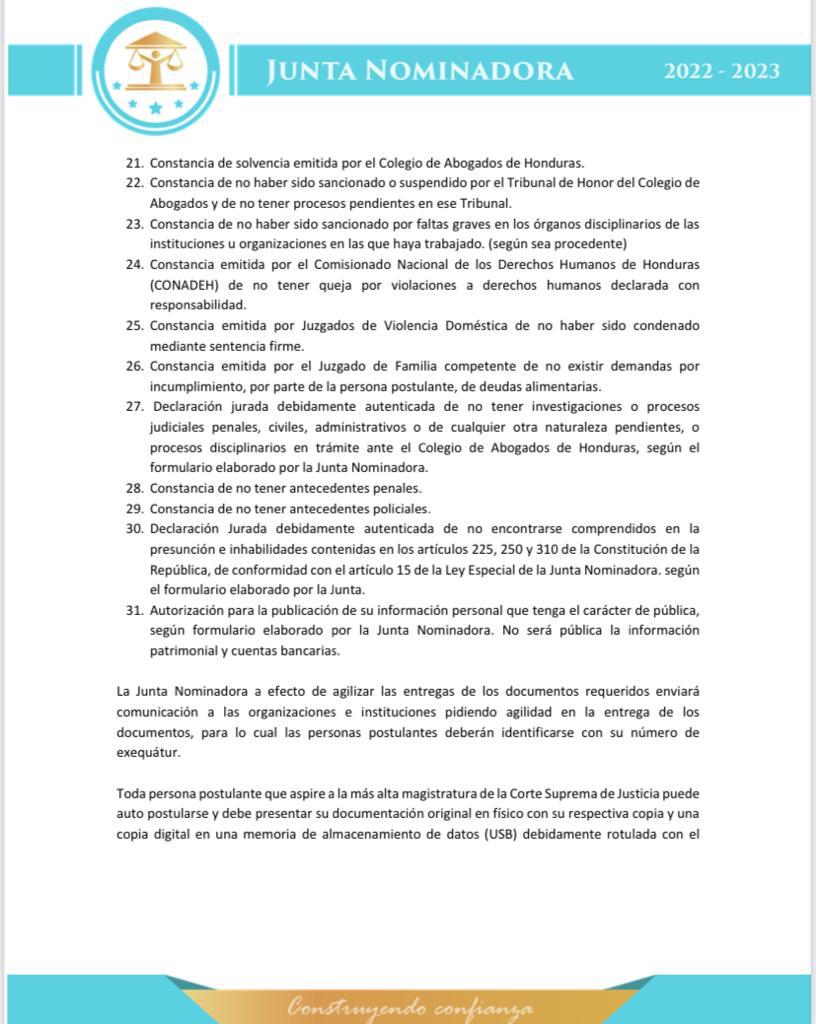 JUNTA NOMINADORA 2022 - 2023

21. Constancia de solvencia emitida por el Colegio de Abogados de Honduras.
22. Constancia de no haber sido sancionado o suspendido por el Tribunal de Honor del Colegio de Abogados y de no tener procesos pendientes en ese Tribunal.
23. Constancia de no haber sido sancionado por faltas graves en los órganos disciplinarios de las instituciones u organizaciones en las que haya trabajado. (según sea procedente)
24. Constancia emitida por el Comisionado Nacional de los Derechos Humanos de Honduras (CONADEH) de no tener queja por violaciones a derechos humanos declarada con responsabilidad.
25. Constancia emitida por Juzgados de Violencia Doméstica de no haber sido condenado mediante sentencia firme.
26. Constancia emitida por el Juzgado de Familia competente de no existir demandas por incumplimiento, por parte de la persona postulante, de deudas alimentarias.
27. Declaración jurada debidamente autenticada de no tener investigaciones o procesos judiciales penales, civiles, administrativos o de cualquier otra naturaleza pendientes, o procesos disciplinarios en trámite ante el Colegio de Abogados de Honduras, según el formulario elaborado por la Junta Nominadora.
28. Constancia de no tener antecedentes penales.
29. Constancia de no tener antecedentes policiales.
30. Declaración Jurada debidamente autenticada de no encontrarse comprendidos en la presunción e inhabilidades contenidas en los artículos 225, 250 y 310 de la Constitución de la República, de conformidad con el artículo 15 de la Ley Especial de la Junta Nominadora. según el formulario elaborado por la Junta.
31. Autorización para la publicación de su información personal que tenga el carácter de pública, según formulario elaborado por la Junta Nominadora. No será pública la información patrimonial y cuentas bancarias.

La Junta Nominadora a efecto de agilizar las entregas de los documentos requeridos enviará comunicación a las organizaciones e instituciones pidiendo agilidad en la entrega de los documentos, para lo cual las personas postulantes deberán identificarse con su número de exequátur.

Toda persona postulante que aspire a la más alta magistratura de la Corte Suprema de Justicia puede auto postularse y debe presentar su documentación original en físico con su respectiva copia y una copia digital en una memoria de almacenamiento de datos (USB) debidamente rotulada con el

Construyendo confianza